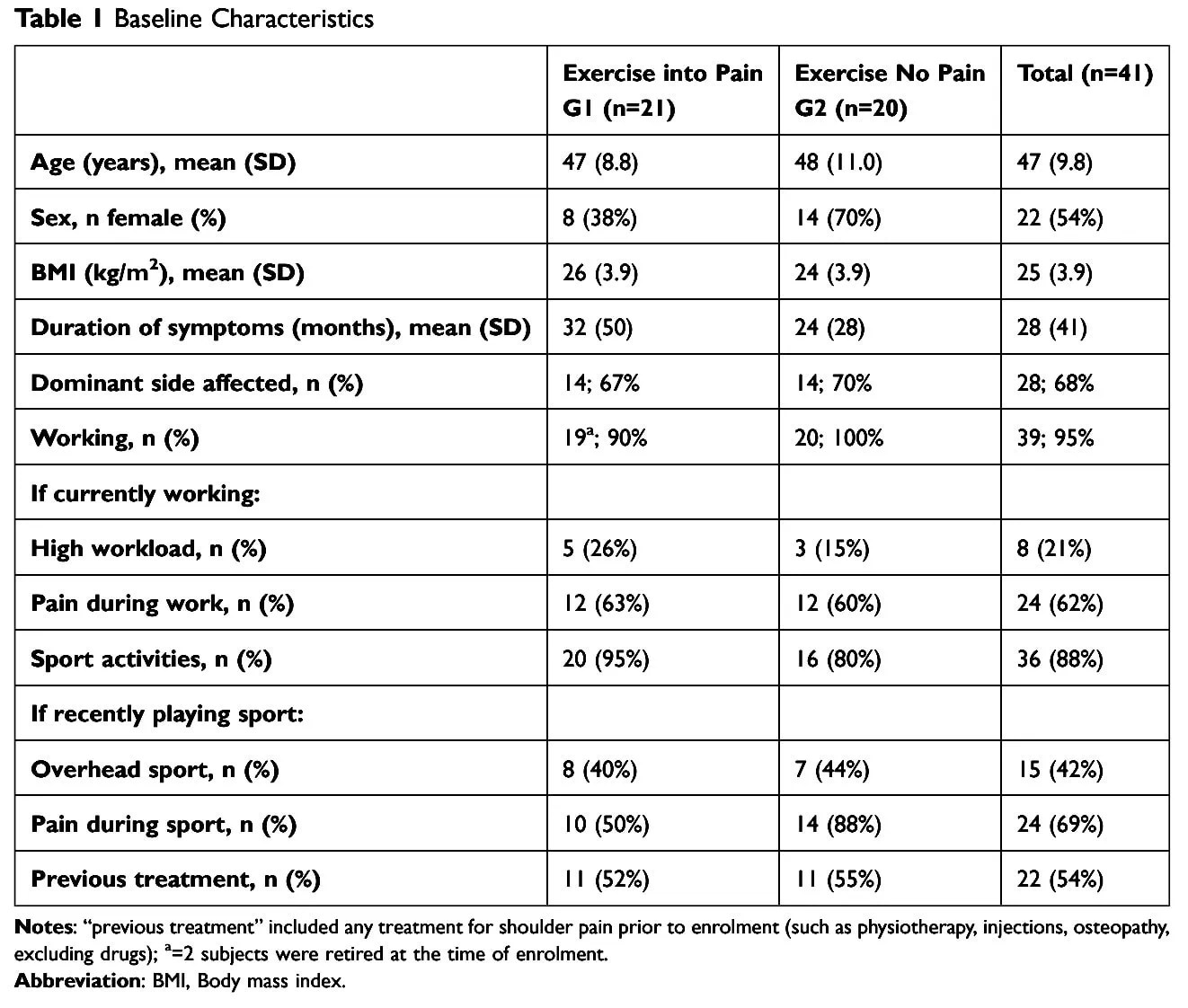 Table 1 Baseline Characteristics

|  | Exercise into Pain G1 (n=21) | Exercise No Pain G2 (n=20) | Total (n=41) |
|---|---|---|---|
| Age (years), mean (SD) | 47 (8.8) | 48 (11.0) | 47 (9.8) |
| Sex, n female (%) | 8 (38%) | 14 (70%) | 22 (54%) |
| BMI (kg/m$^{2}$), mean (SD) | 26 (3.9) | 24 (3.9) | 25 (3.9) |
| Duration of symptoms (months), mean (SD) | 32 (50) | 24 (28) | 28 (41) |
| Dominant side affected, n (%) | 14; 67% | 14; 70% | 28; 68% |
| Working, n (%) | 19$^{a}$; 90% | 20; 100% | 39; 95% |
| If currently working: |  |  |  |
| High workload, n (%) | 5 (26%) | 3 (15%) | 8 (21%) |
| Pain during work, n (%) | 12 (63%) | 12 (60%) | 24 (62%) |
| Sport activities, n (%) | 20 (95%) | 16 (80%) | 36 (88%) |
| If recently playing sport: |  |  |  |
| Overhead sport, n (%) | 8 (40%) | 7 (44%) | 15 (42%) |
| Pain during sport, n (%) | 10 (50%) | 14 (88%) | 24 (69%) |
| Previous treatment, n (%) | 11 (52%) | 11 (55%) | 22 (54%) |

Notes: "previous treatment" included any treatment for shoulder pain prior to enrolment (such as physiotherapy, injections, osteopathy, excluding drugs); $^{a}$=2 subjects were retired at the time of enrolment.
Abbreviation: BMI, Body mass index.